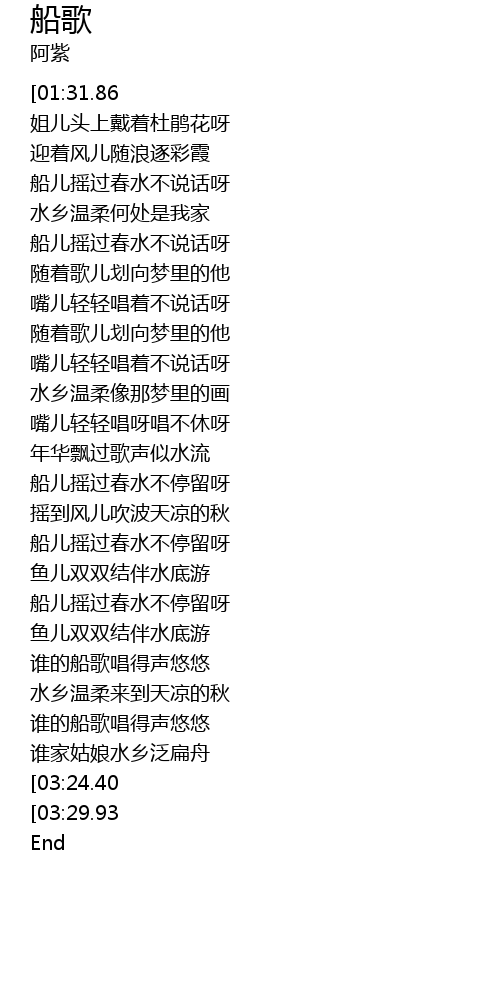 船歌
阿紫

[01:31.86
姐儿头上戴着杜鹃花呀
迎着风儿随浪逐彩霞
船儿摇过春水不说话呀
水乡温柔何处是我家
船儿摇过春水不说话呀
随着歌儿划向梦里的他
嘴儿轻轻唱着不说话呀
随着歌儿划向梦里的他
嘴儿轻轻唱着不说话呀
水乡温柔像那梦里的画
嘴儿轻轻唱呀唱不休呀
年华飘过歌声似水流
船儿摇过春水不停留呀
摇到风儿吹波天凉的秋
船儿摇过春水不停留呀
鱼儿双双结伴水底游
船儿摇过春水不停留呀
鱼儿双双结伴水底游
谁的船歌唱得声悠悠
水乡温柔来到天凉的秋
谁的船歌唱得声悠悠
谁家姑娘水乡泛扁舟
[03:24.40
[03:29.93
End